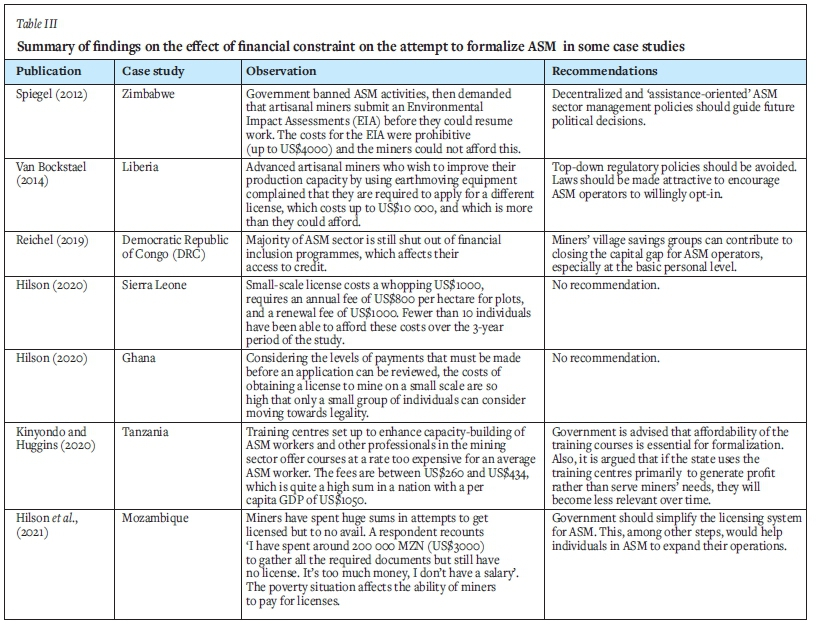 Table III

Summary of findings on the effect of financial constraint on the attempt to formalize ASM in some case studies

| Publication | Case study | Observation | Recommendations |
|---|---|---|---|
| Spiegel (2012) | Zimbabwe | Government banned ASM activities, then demanded that artisanal miners submit an Environmental Impact Assessments (EIA) before they could resume work. The costs for the EIA were prohibitive (up to US$4000) and the miners could not afford this. | Decentralized and 'assistance-oriented' ASM sector management policies should guide future political decisions. |
| Van Bockstael (2014) | Liberia | Advanced artisanal miners who wish to improve their production capacity by using earthmoving equipment complained that they are required to apply for a different license, which costs up to US$10 000, and which is more than they could afford. | Top-down regulatory policies should be avoided. Laws should be made attractive to encourage ASM operators to willingly opt-in. |
| Reichel (2019) | Democratic Republic of Congo (DRC) | Majority of ASM sector is still shut out of financial inclusion programmes, which affects their access to credit. | Miners' village savings groups can contribute to closing the capital gap for ASM operators, especially at the basic personal level. |
| Hilson (2020) | Sierra Leone | Small-scale license costs a whopping US$1000, requires an annual fee of US$800 per hectare for plots, and a renewal fee of US$1000. Fewer than 10 individuals have been able to afford these costs over the 3-year period of the study. | No recommendation. |
| Hilson (2020) | Ghana | Considering the levels of payments that must be made before an application can be reviewed, the costs of obtaining a license to mine on a small scale are so high that only a small group of individuals can consider moving towards legality. | No recommendation. |
| Kinyondo and Huggins (2020) | Tanzania | Training centres set up to enhance capacity-building of ASM workers and other professionals in the mining sector offer courses at a rate too expensive for an average ASM worker. The fees are between US$260 and US$434, which is quite a high sum in a nation with a per capita GDP of US$1050. | Government is advised that affordability of the training courses is essential for formalization. Also, it is argued that if the state uses the training centres primarily to generate profit rather than serve miners' needs, they will become less relevant over time. |
| Hilson et al., (2021) | Mozambique | Miners have spent huge sums in attempts to get licensed but to no avail. A respondent recounts 'I have spent around 200 000 MZN (US$3000) to gather all the required documents but still have no license. It's too much money, I don't have a salary'. The poverty situation affects the ability of miners to pay for licenses. | Government should simplify the licensing system for ASM. This, among other steps, would help individuals in ASM to expand their operations. |